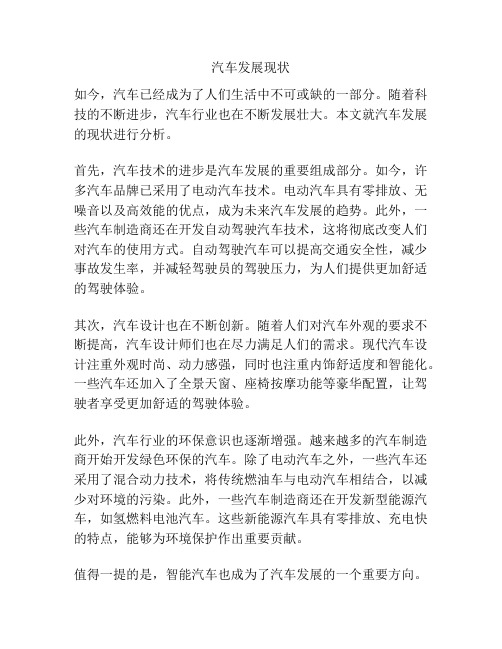 汽车发展现状

如今，汽车已经成为了人们生活中不可或缺的一部分。随着科技的不断进步，汽车行业也在不断发展壮大。本文就汽车发展的现状进行分析。

首先，汽车技术的进步是汽车发展的重要组成部分。如今，许多汽车品牌已采用了电动汽车技术。电动汽车具有零排放、无噪音以及高效能的优点，成为未来汽车发展的趋势。此外，一些汽车制造商还在开发自动驾驶汽车技术，这将彻底改变人们对汽车的使用方式。自动驾驶汽车可以提高交通安全性，减少事故发生率，并减轻驾驶员的驾驶压力，为人们提供更加舒适的驾驶体验。

其次，汽车设计也在不断创新。随着人们对汽车外观的要求不断提高，汽车设计师们也在尽力满足人们的需求。现代汽车设计注重外观时尚、动力感强，同时也注重内饰舒适度和智能化。一些汽车还加入了全景天窗、座椅按摩功能等豪华配置，让驾驶者享受更加舒适的驾驶体验。

此外，汽车行业的环保意识也逐渐增强。越来越多的汽车制造商开始开发绿色环保的汽车。除了电动汽车之外，一些汽车还采用了混合动力技术，将传统燃油车与电动汽车相结合，以减少对环境的污染。此外，一些汽车制造商还在开发新型能源汽车，如氢燃料电池汽车。这些新能源汽车具有零排放、充电快的特点，能够为环境保护作出重要贡献。

值得一提的是，智能汽车也成为了汽车发展的一个重要方向。